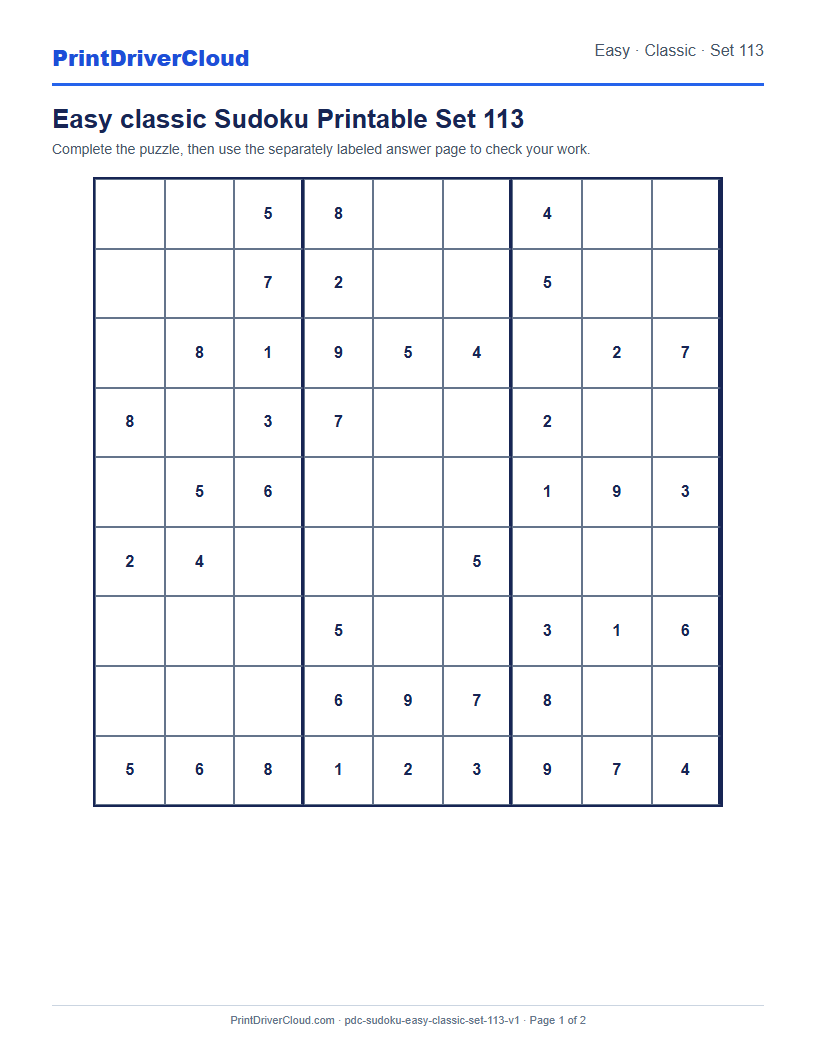 PrintDriverCloud

Easy · Classic · Set 113

Easy classic Sudoku Printable Set 113

Complete the puzzle, then use the separately labeled answer page to check your work.

| | | | | | | | | |
|---|---|---|---|---|---|---|---|---|
| | | 5 | 8 | | | 4 | | |
| | | 7 | 2 | | | 5 | | |
| | 8 | 1 | 9 | 5 | 4 | | 2 | 7 |
| 8 | | 3 | 7 | | | 2 | | |
| | 5 | 6 | | | | 1 | 9 | 3 |
| 2 | 4 | | | | 5 | | | |
| | | | 5 | | | 3 | 1 | 6 |
| | | | 6 | 9 | 7 | 8 | | |
| 5 | 6 | 8 | 1 | 2 | 3 | 9 | 7 | 4 |

PrintDriverCloud.com · pdc-sudoku-easy-classic-set-113-v1 · Page 1 of 2